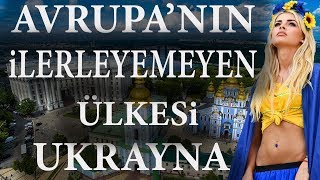 AVRUPA'NIN
iLERLEYEMEYEN
ÜLKESi
UKRAYNA